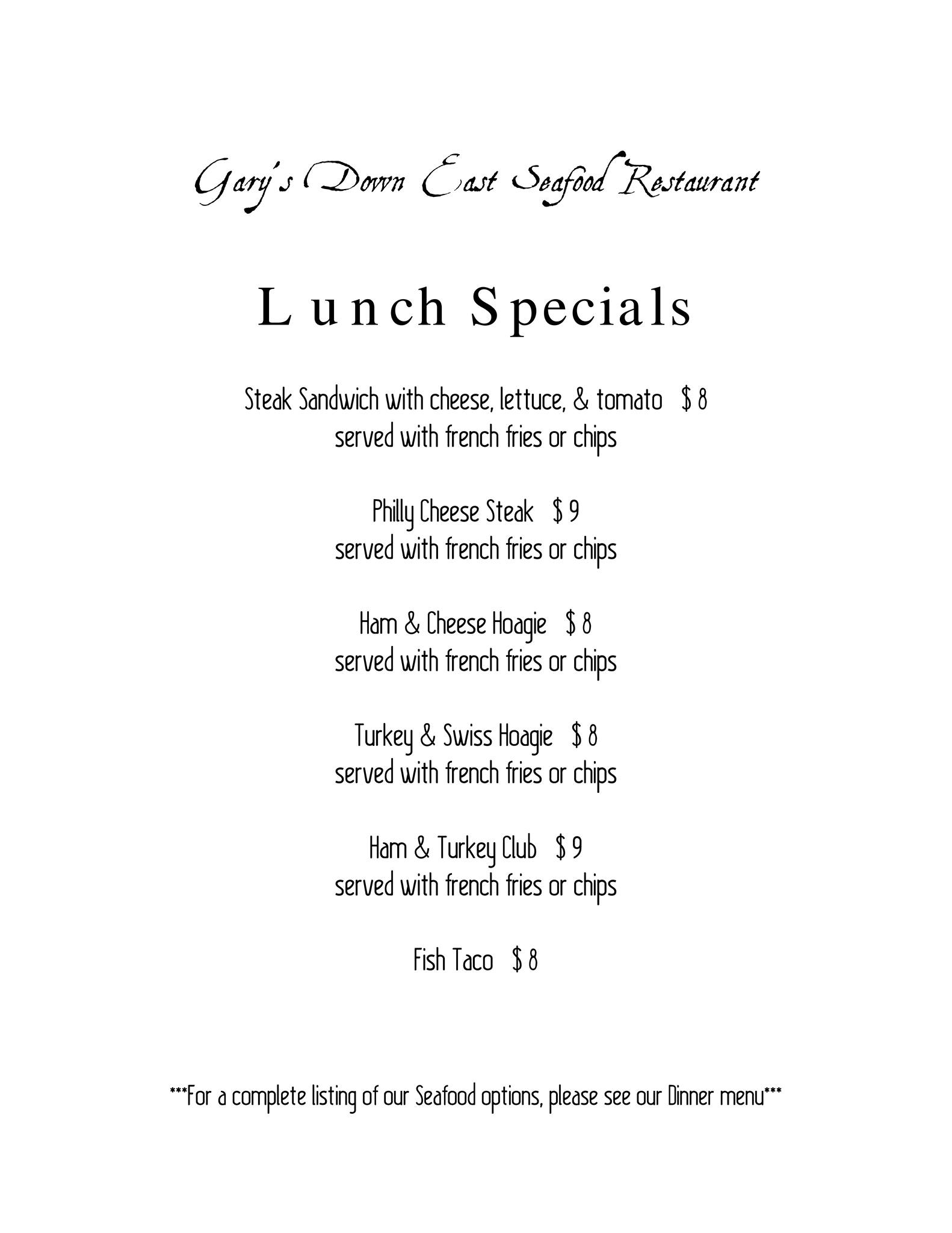 Gary's Down East Seafood Restaurant

Lunch Specials

Steak Sandwich with cheese, lettuce, & tomato $ 8
served with french fries or chips

Philly Cheese Steak $ 9
served with french fries or chips

Ham & Cheese Hoagie $ 8
served with french fries or chips

Turkey & Swiss Hoagie $ 8
served with french fries or chips

Ham & Turkey Club $ 9
served with french fries or chips

Fish Taco $ 8

***For a complete listing of our Seafood options, please see our Dinner menu***